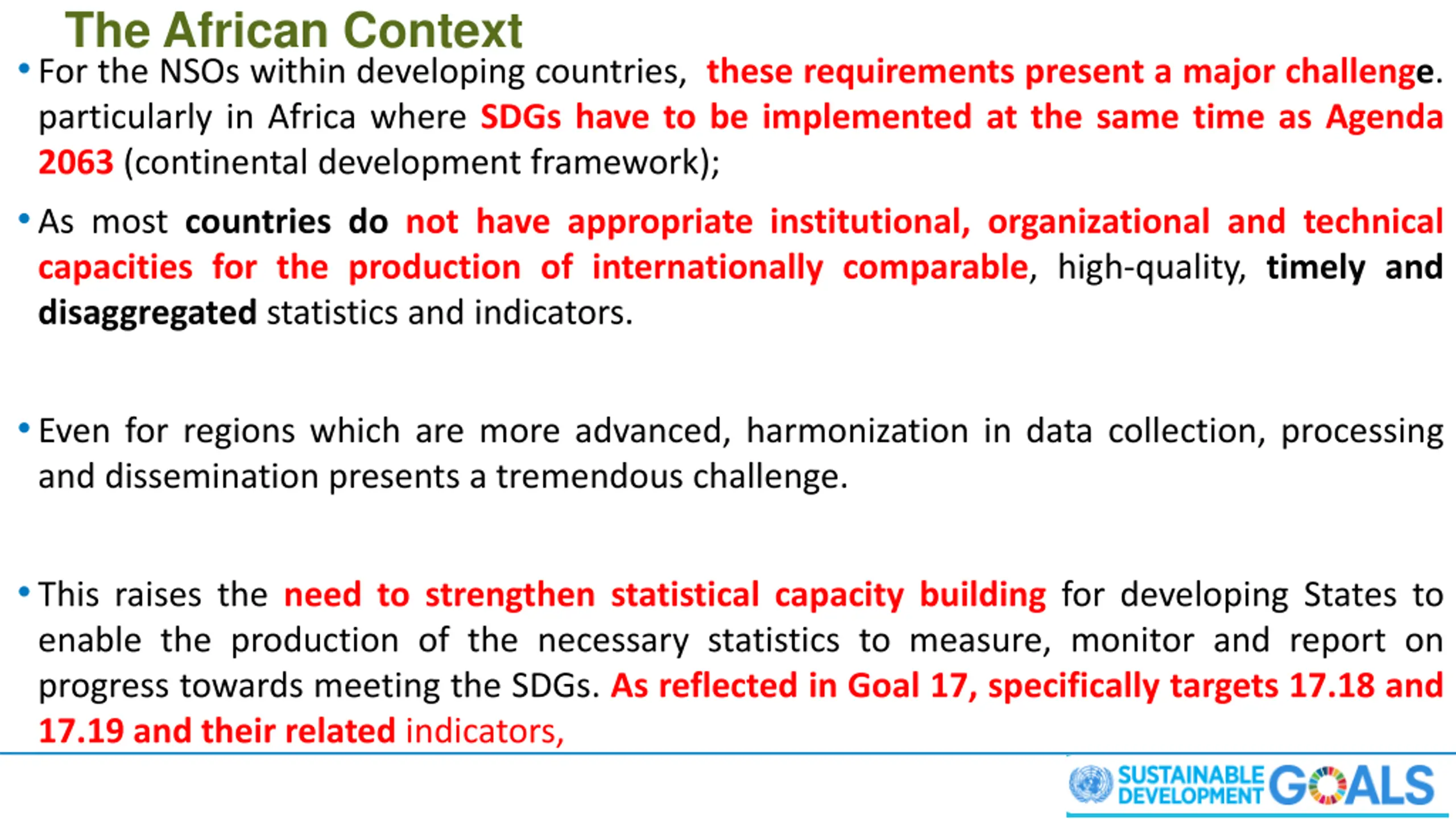 The African Context

• For the NSOs within developing countries, these requirements present a major challenge. particularly in Africa where SDGs have to be implemented at the same time as Agenda 2063 (continental development framework);

• As most countries do not have appropriate institutional, organizational and technical capacities for the production of internationally comparable, high-quality, timely and disaggregated statistics and indicators.

• Even for regions which are more advanced, harmonization in data collection, processing and dissemination presents a tremendous challenge.

• This raises the need to strengthen statistical capacity building for developing States to enable the production of the necessary statistics to measure, monitor and report on progress towards meeting the SDGs. As reflected in Goal 17, specifically targets 17.18 and 17.19 and their related indicators,

SUSTAINABLE DEVELOPMENT GOALS